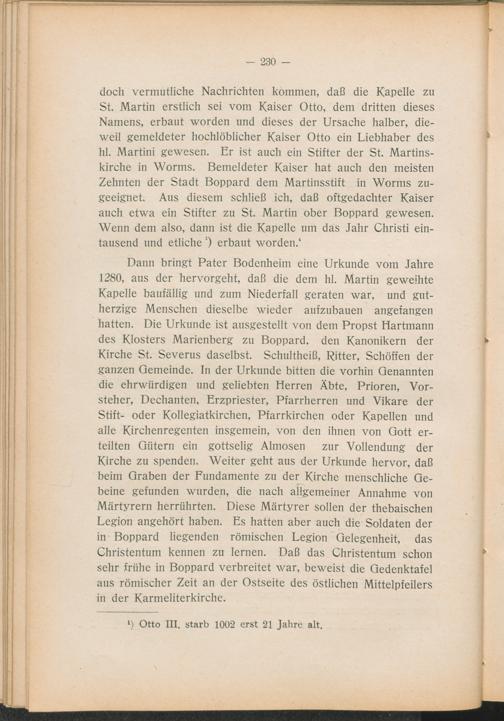 — 230 —

doch vermutliche Nachrichten kommen, daß die Kapelle zu St. Martin erstlich sei vom Kaiser Otto, dem dritten dieses Namens, erbaut worden und dieses der Ursache halber, dieweil gemeldeter hochlöblicher Kaiser Otto ein Liebhaber des hl. Martini gewesen. Er ist auch ein Stifter der St. Martinskirche in Worms. Bemeldeter Kaiser hat auch den meisten Zehnten der Stadt Boppard dem Martinsstift in Worms zugeeignet. Aus diesem schließ ich, daß oftgedachter Kaiser auch etwa ein Stifter zu St. Martin ober Boppard gewesen. Wenn dem also, dann ist die Kapelle um das Jahr Christi eintausend und etliche $^{1}$) erbaut worden.'

Dann bringt Pater Bodenheim eine Urkunde vom Jahre 1280, aus der hervorgeht, daß die dem hl. Martin geweihte Kapelle baufällig und zum Niederfall geraten war, und gutherzige Menschen dieselbe wieder aufzubauen angefangen hatten. Die Urkunde ist ausgestellt von dem Propst Hartmann des Klosters Marienberg zu Boppard, den Kanonikern der Kirche St. Severus daselbst. Schultheiß, Ritter, Schöffen der ganzen Gemeinde. In der Urkunde bitten die vorhin Genannten die ehrwürdigen und geliebten Herren Äbte, Prioren, Vorsteher, Dechanten, Erzpriester, Pfarrherren und Vikare der Stift- oder Kollegiatkirchen, Pfarrkirchen oder Kapellen und alle Kirchenregenten insgemein, von den ihnen von Gott erteilten Gütern ein gottselig Almosen zur Vollendung der Kirche zu spenden. Weiter geht aus der Urkunde hervor, daß beim Graben der Fundamente zu der Kirche menschliche Gebeine gefunden wurden, die nach allgemeiner Annahme von Märtyrern herrührten. Diese Märtyrer sollen der thebaischen Legion angehört haben. Es hatten aber auch die Soldaten der in Boppard liegenden römischen Legion Gelegenheit, das Christentum kennen zu lernen. Daß das Christentum schon sehr frühe in Boppard verbreitet war, beweist die Gedenktafel aus römischer Zeit an der Ostseite des östlichen Mittelpfeilers in der Karmeliterkirche.

$^{1}$) Otto III. starb 1002 erst 21 Jahre alt.